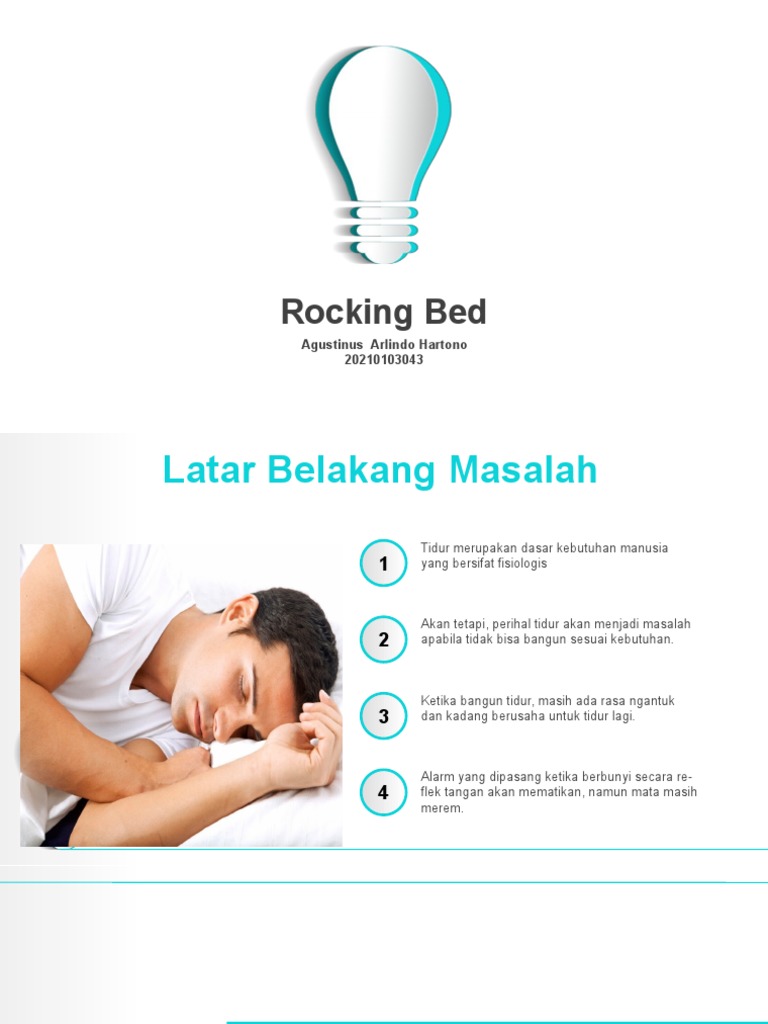 Rocking Bed

Agustinus Arlindo Hartono
20210103043

Latar Belakang Masalah

1
Tidur merupakan dasar kebutuhan manusia yang bersifat fisiologis

2
Akan tetapi, perihal tidur akan menjadi masalah apabila tidak bisa bangun sesuai kebutuhan.

3
Ketika bangun tidur, masih ada rasa ngantuk dan kadang berusaha untuk tidur lagi.

4
Alarm yang dipasang ketika berbunyi secara reflek tangan akan mematikan, namun mata masih merem.